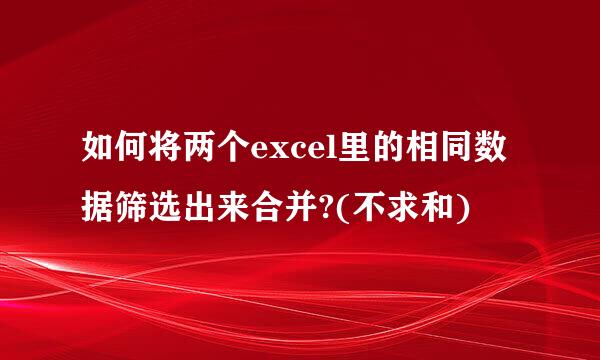 如何将两个excel里的相同数据筛选出来合并?(不求和)